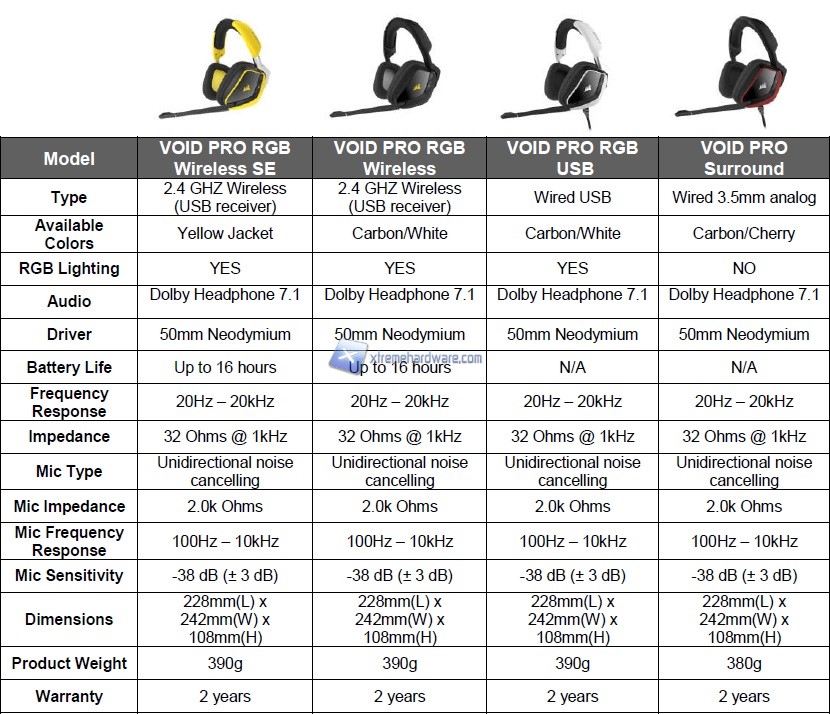 | Model | VOID PRO RGB Wireless SE | VOID PRO RGB Wireless | VOID PRO RGB USB | VOID PRO Surround |
|---|---|---|---|---|
| Type | 2.4 GHZ Wireless (USB receiver) | 2.4 GHZ Wireless (USB receiver) | Wired USB | Wired 3.5mm analog |
| Available Colors | Yellow Jacket | Carbon/White | Carbon/White | Carbon/Cherry |
| RGB Lighting | YES | YES | YES | NO |
| Audio | Dolby Headphone 7.1 | Dolby Headphone 7.1 | Dolby Headphone 7.1 | Dolby Headphone 7.1 |
| Driver | 50mm Neodymium | 50mm Neodymium | 50mm Neodymium | 50mm Neodymium |
| Battery Life | Up to 16 hours | Up to 16 hours | N/A | N/A |
| Frequency Response | 20Hz – 20kHz | 20Hz – 20kHz | 20Hz – 20kHz | 20Hz – 20kHz |
| Impedance | 32 Ohms @ 1kHz | 32 Ohms @ 1kHz | 32 Ohms @ 1kHz | 32 Ohms @ 1kHz |
| Mic Type | Unidirectional noise cancelling | Unidirectional noise cancelling | Unidirectional noise cancelling | Unidirectional noise cancelling |
| Mic Impedance | 2.0k Ohms | 2.0k Ohms | 2.0k Ohms | 2.0k Ohms |
| Mic Frequency Response | 100Hz – 10kHz | 100Hz – 10kHz | 100Hz – 10kHz | 100Hz – 10kHz |
| Mic Sensitivity | -38 dB (± 3 dB) | -38 dB (± 3 dB) | -38 dB (± 3 dB) | -38 dB (± 3 dB) |
| Dimensions | 228mm(L) x 242mm(W) x 108mm(H) | 228mm(L) x 242mm(W) x 108mm(H) | 228mm(L) x 242mm(W) x 108mm(H) | 228mm(L) x 242mm(W) x 108mm(H) |
| Product Weight | 390g | 390g | 390g | 380g |
| Warranty | 2 years | 2 years | 2 years | 2 years |

xtremehardware.com